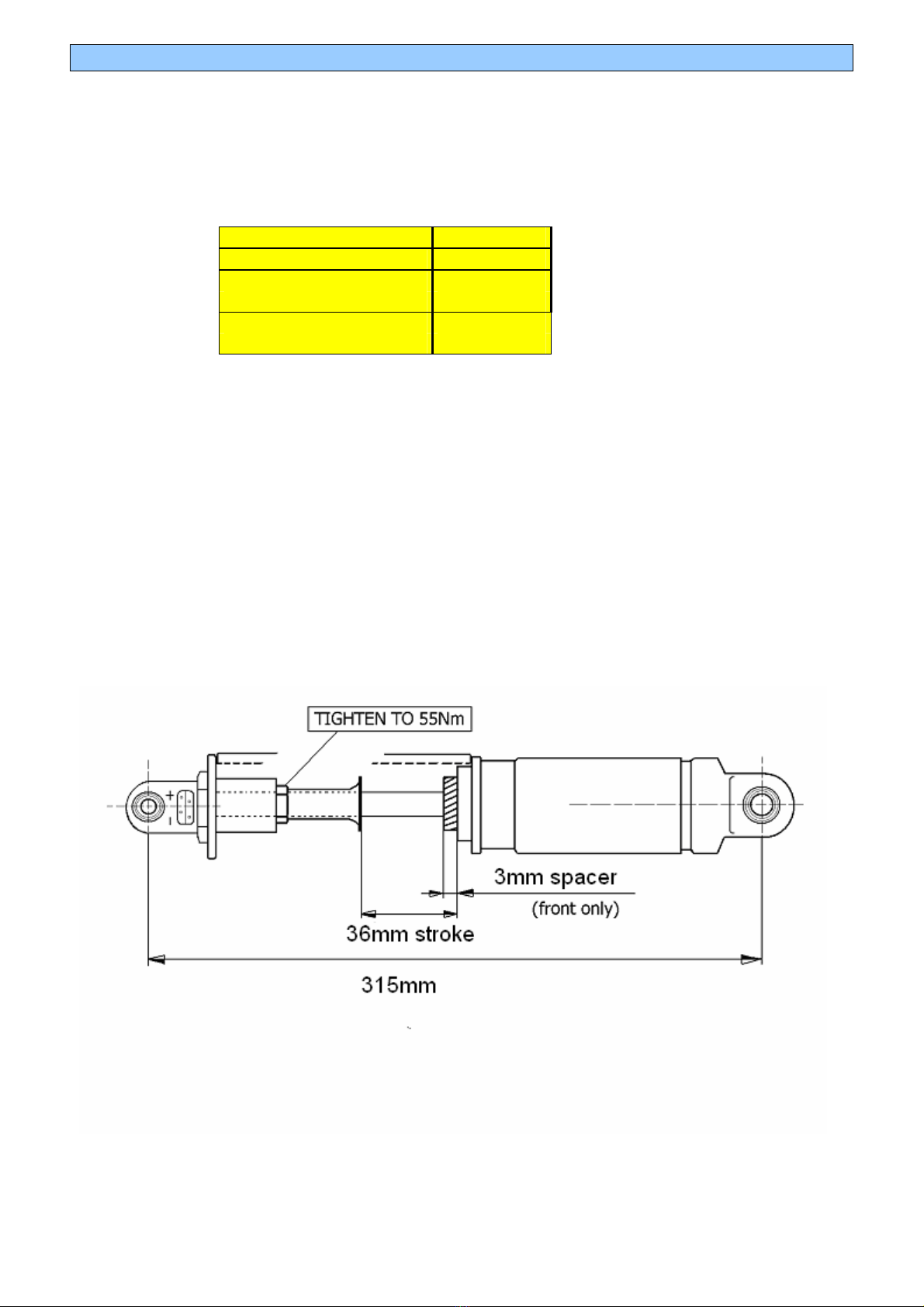 TIGHTEN TO 55Nm

+
-

3mm spacer
(front only)

36mm stroke

315mm